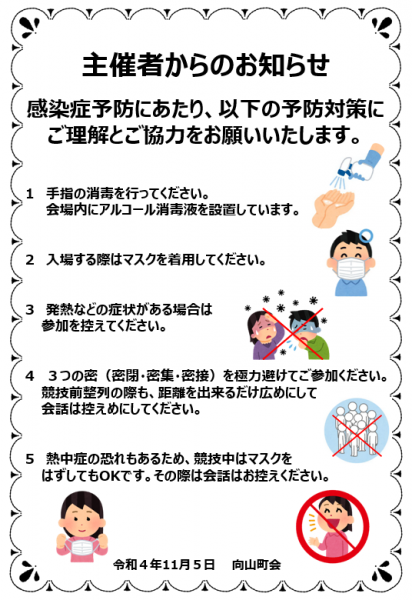 主催者からのお知らせ

感染症予防にあたり、以下の予防対策にご理解とご協力をお願いいたします。

1　手指の消毒を行ってください。
会場内にアルコール消毒液を設置しています。

2　入場する際はマスクを着用してください。

3　発熱などの症状がある場合は
参加を控えてください。

4　３つの密（密閉・密集・密接）を極力避けてご参加ください。
競技前整列の際も、距離を出来るだけ広めにして
会話は控えめにしてください。

5　熱中症の恐れもあるため、競技中はマスクを
はずしてもOKです。その際は会話はお控えください。

令和４年11月５日　向山町会